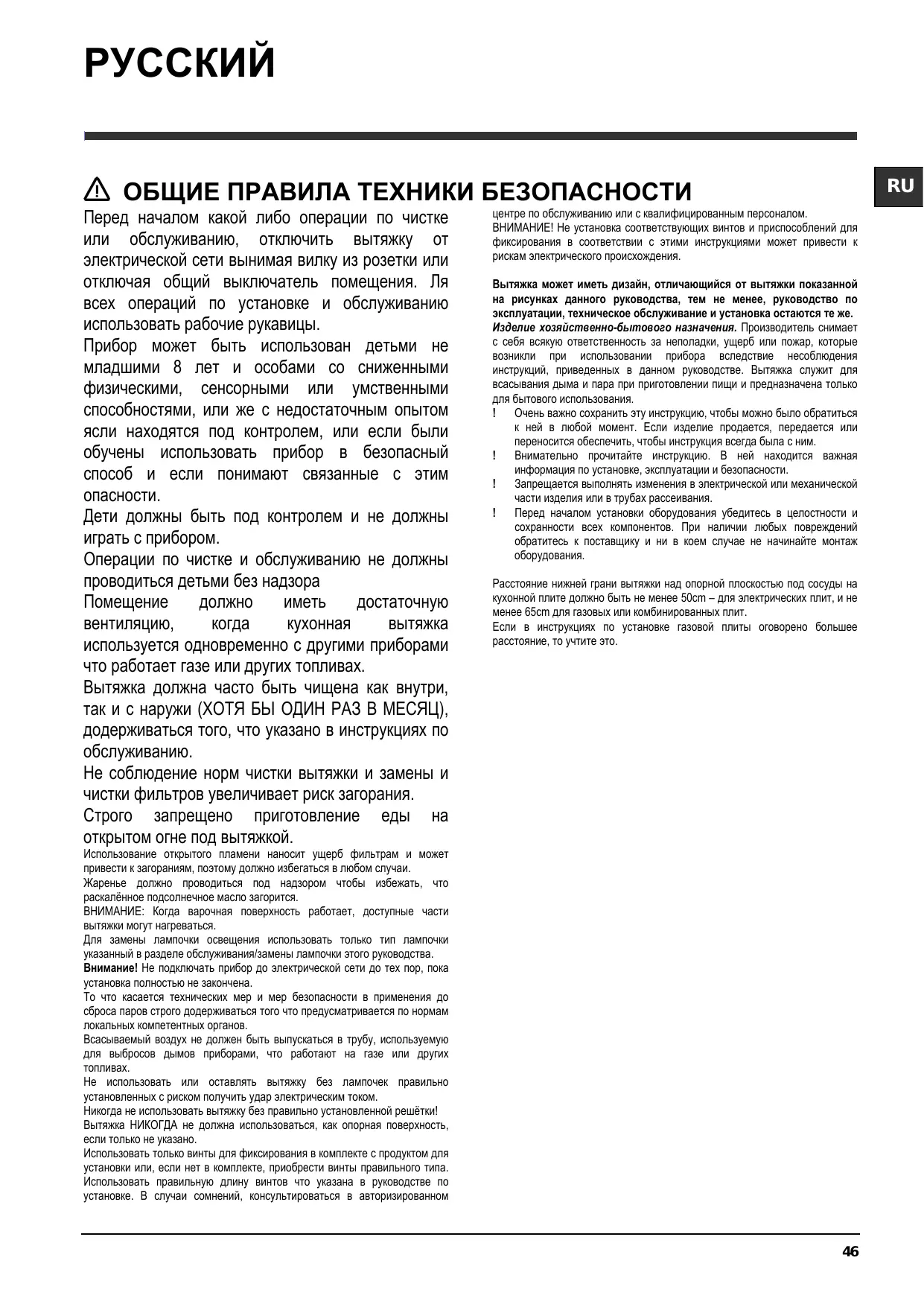 РУССКИЙ

RU

ОБЩИЕ ПРАВИЛА ТЕХНИКИ БЕЗОПАСНОСТИ

Перед началом какой либо операции по чистке или обслуживанию, отключить вытяжку от электрической сети вынимая вилку из розетки или отключая общий выключатель помещения. Ля всех операций по установке и обслуживанию использовать рабочие рукавицы.

Прибор может быть использован детьми не младшими 8 лет и особами со сниженными физическими, сенсорными или умственными способностями, или же с недостаточным опытом ясли находятся под контролем, или если были обучены использовать прибор в безопасный способ и если понимают связанные с этим опасности.

Дети должны быть под контролем и не должны играть с прибором.

Операции по чистке и обслуживанию не должны проводиться детьми без надзора

Помещение должно иметь достаточную вентиляцию, когда кухонная вытяжка используется одновременно с другими приборами что работает газе или других топливах.

Вытяжка должна часто быть чищена как внутри, так и с наружи (ХОТЯ БЫ ОДИН РАЗ В МЕСЯЦ), додерживаться того, что указано в инструкциях по обслуживанию.

Не соблюдение норм чистки вытяжки и замены и чистки фильтров увеличивает риск загорания.

Строго запрещено приготовление еды на открытом огне под вытяжкой.

Использование открытого пламени наносит ущерб фильтрам и может привести к загораниям, поэтому должно избегаться в любом случаи.

Жаренье должно проводиться под надзором чтобы избежать, что раскалённое подсолнечное масло загорится.

ВНИМАНИЕ: Когда варочная поверхность работает, доступные части вытяжки могут нагреваться.

Для замены лампочки освещения использовать только тип лампочки указанный в разделе обслуживания/замены лампочки этого руководства.

Внимание! Не подключать прибор до электрической сети до тех пор, пока установка полностью не закончена.

То что касается технических мер и мер безопасности в применения до сброса паров строго додерживаться того что предусматривается по нормам локальных компетентных органов.

Всасываемый воздух не должен быть выпускаться в трубу, используемую для выбросов дымов приборами, что работают на газе или других топливах.

Не использовать или оставлять вытяжку без лампочек правильно установленных с риском получить удар электрическим током.

Никогда не использовать вытяжку без правильно установленной решётки!

Вытяжка НИКОГДА не должна использоваться, как опорная поверхность, если только не указано.

Использовать только винты для фиксирования в комплекте с продуктом для установки или, если нет в комплекте, приобрести винты правильного типа. Использовать правильную длину винтов что указана в руководстве по установке. В случаи сомнений, консультироваться в авторизированном центре по обслуживанию или с квалифицированным персоналом.

ВНИМАНИЕ! Не установка соответствующих винтов и приспособлений для фиксирования в соответствии с этими инструкциями может привести к рискам электрического происхождения.

Вытяжка может иметь дизайн, отличающийся от вытяжки показанной на рисунках данного руководства, тем не менее, руководство по эксплуатации, техническое обслуживание и установка остаются те же.

Изделие хозяйственно-бытового назначения. Производитель снимает с себя всякую ответственность за неполадки, ущерб или пожар, которые возникли при использовании прибора вследствие несоблюдения инструкций, приведенных в данном руководстве. Вытяжка служит для всасывания дыма и пара при приготовлении пищи и предназначена только для бытового использования.

! Очень важно сохранить эту инструкцию, чтобы можно было обратиться к ней в любой момент. Если изделие продается, передается или переносится обеспечить, чтобы инструкция всегда была с ним.

! Внимательно прочитайте инструкцию. В ней находится важная информация по установке, эксплуатации и безопасности.

! Запрещается выполнять изменения в электрической или механической части изделия или в трубах рассеивания.

! Перед началом установки оборудования убедитесь в целостности и сохранности всех компонентов. При наличии любых повреждений обратитесь к поставщику и ни в коем случае не начинайте монтаж оборудования.

Расстояние нижней грани вытяжки над опорной плоскостью под сосуды на кухонной плите должно быть не менее 50cm – для электрических плит, и не менее 65cm для газовых или комбинированных плит.

Если в инструкциях по установке газовой плиты оговорено большее расстояние, то учтите это.

46